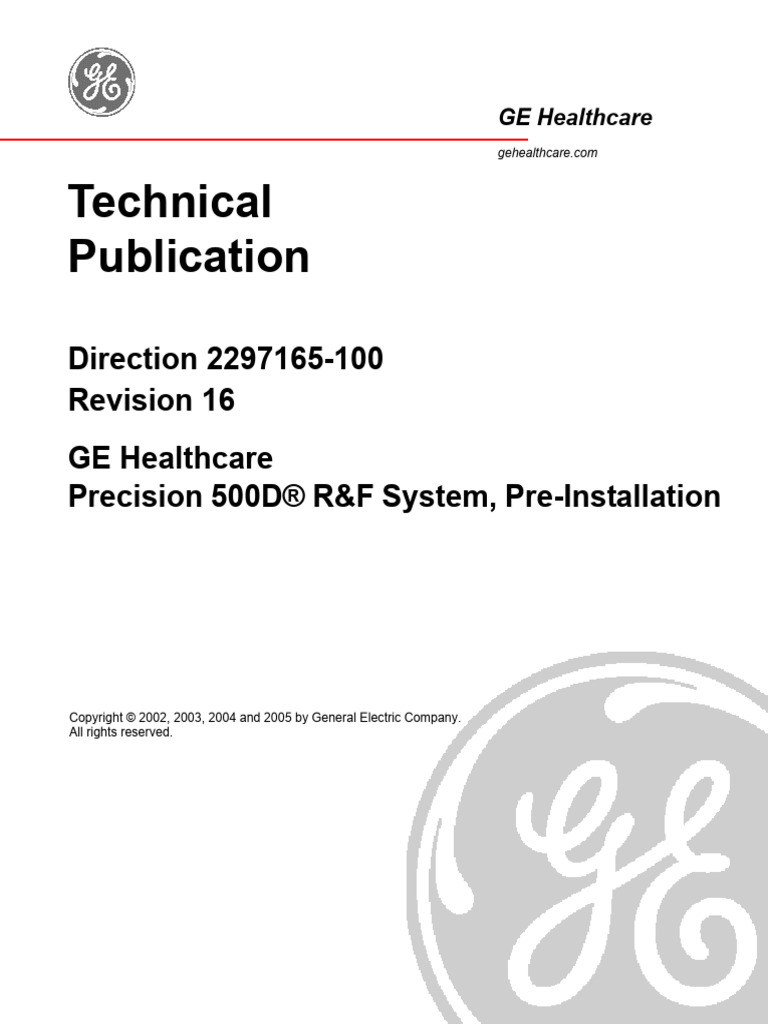 GE

GE Healthcare

gehealthcare.com

Technical Publication

Direction 2297165-100
Revision 16

GE Healthcare
Precision 500D® R&F System, Pre-Installation

Copyright © 2002, 2003, 2004 and 2005 by General Electric Company.
All rights reserved.

GE